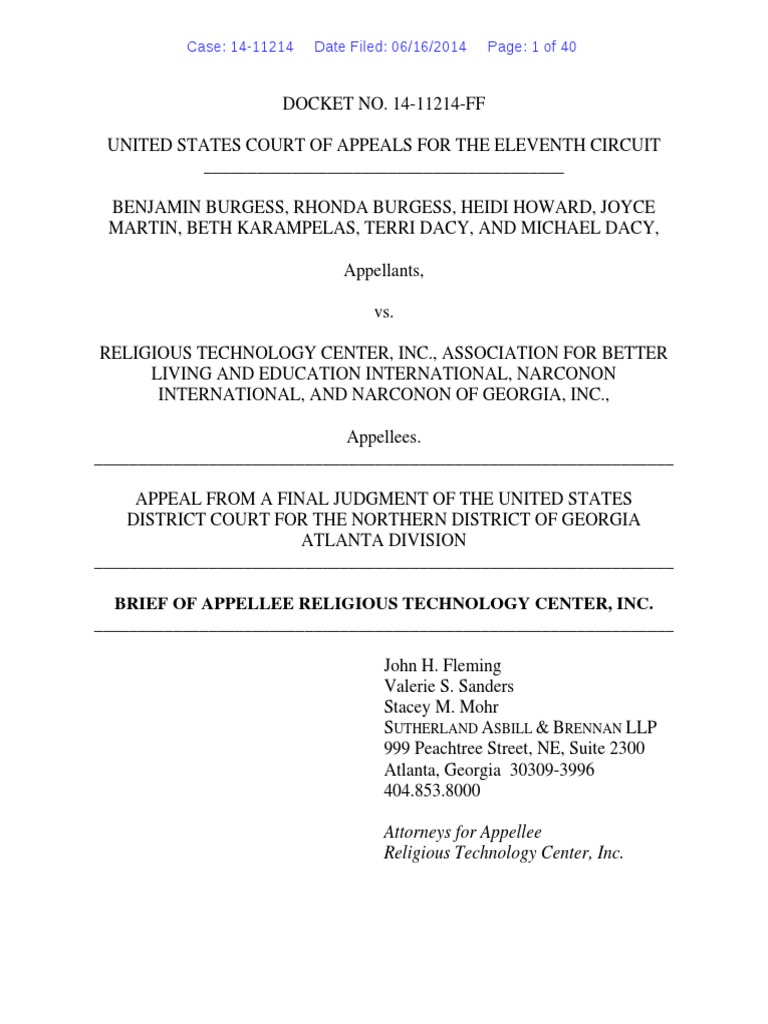 Case: 14-11214 Date Filed: 06/16/2014 Page: 1 of 40

DOCKET NO. 14-11214-FF

UNITED STATES COURT OF APPEALS FOR THE ELEVENTH CIRCUIT

BENJAMIN BURGESS, RHONDA BURGESS, HEIDI HOWARD, JOYCE MARTIN, BETH KARAMPELAS, TERRI DACY, AND MICHAEL DACY,

Appellants,

vs.

RELIGIOUS TECHNOLOGY CENTER, INC., ASSOCIATION FOR BETTER LIVING AND EDUCATION INTERNATIONAL, NARCONON INTERNATIONAL, AND NARCONON OF GEORGIA, INC.,

Appellees.

APPEAL FROM A FINAL JUDGMENT OF THE UNITED STATES DISTRICT COURT FOR THE NORTHERN DISTRICT OF GEORGIA ATLANTA DIVISION

BRIEF OF APPELLEE RELIGIOUS TECHNOLOGY CENTER, INC.

John H. Fleming
Valerie S. Sanders
Stacey M. Mohr
SUTHERLAND ASBILL & BRENNAN LLP
999 Peachtree Street, NE, Suite 2300
Atlanta, Georgia 30309-3996
404.853.8000

Attorneys for Appellee
Religious Technology Center, Inc.